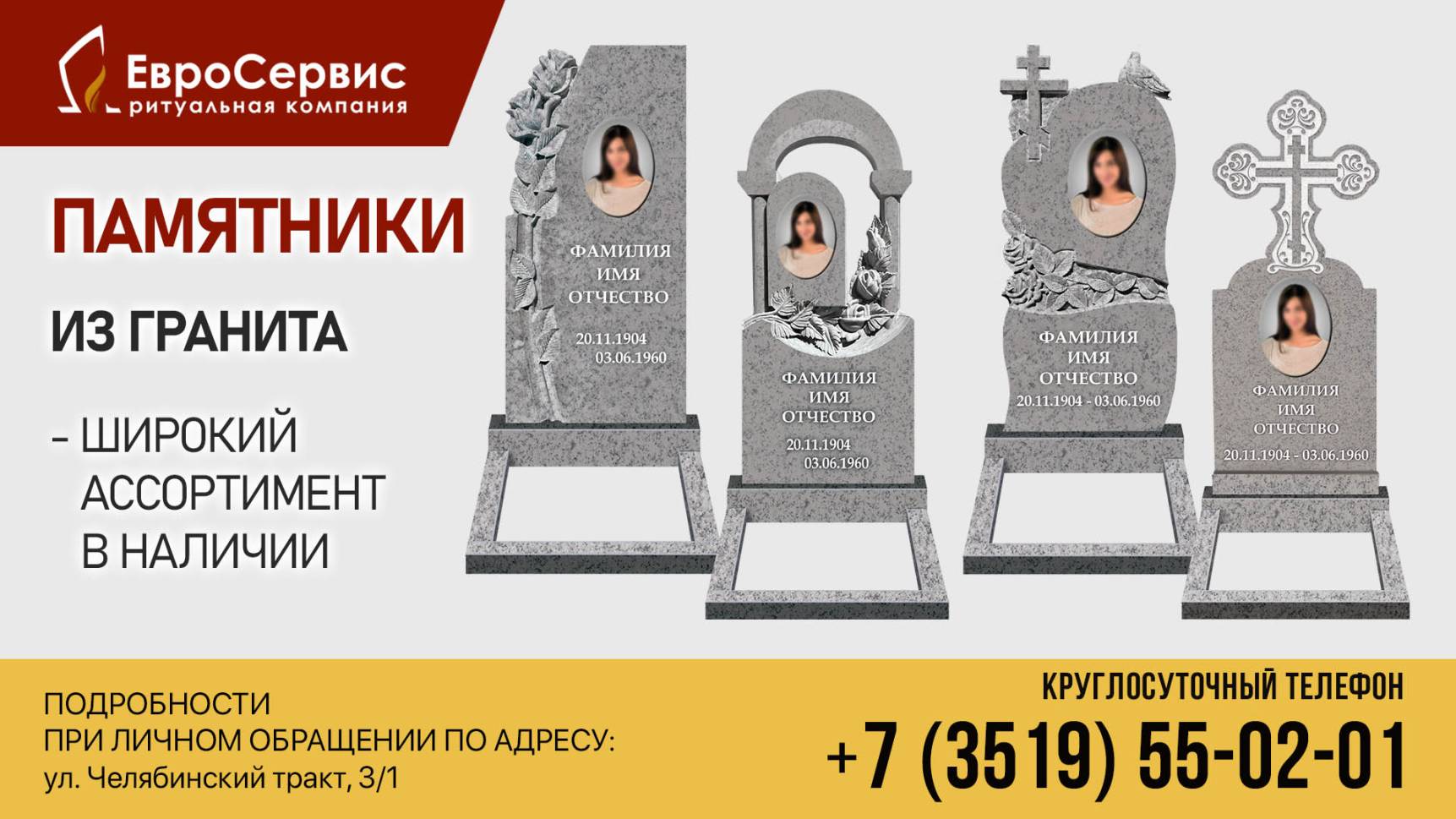 ЕвроСервис
ритуальная компания

ПАМЯТНИКИ

ИЗ ГРАНИТА

- ШИРОКИЙ АССОРТИМЕНТ В НАЛИЧИИ

ФАМИЛИЯ
ИМЯ
ОТЧЕСТВО
20.11.1904
03.06.1960

ФАМИЛИЯ
ИМЯ
ОТЧЕСТВО
20.11.1904
03.06.1960

ФАМИЛИЯ
ИМЯ
ОТЧЕСТВО
20.11.1904 - 03.06.1960

ФАМИЛИЯ
ИМЯ
ОТЧЕСТВО
20.11.1904 - 03.06.1960

ПОДРОБНОСТИ
ПРИ ЛИЧНОМ ОБРАЩЕНИИ ПО АДРЕСУ:
ул. Челябинский тракт, 3/1

КРУГЛОСУТОЧНЫЙ ТЕЛЕФОН
+7 (3519) 55-02-01